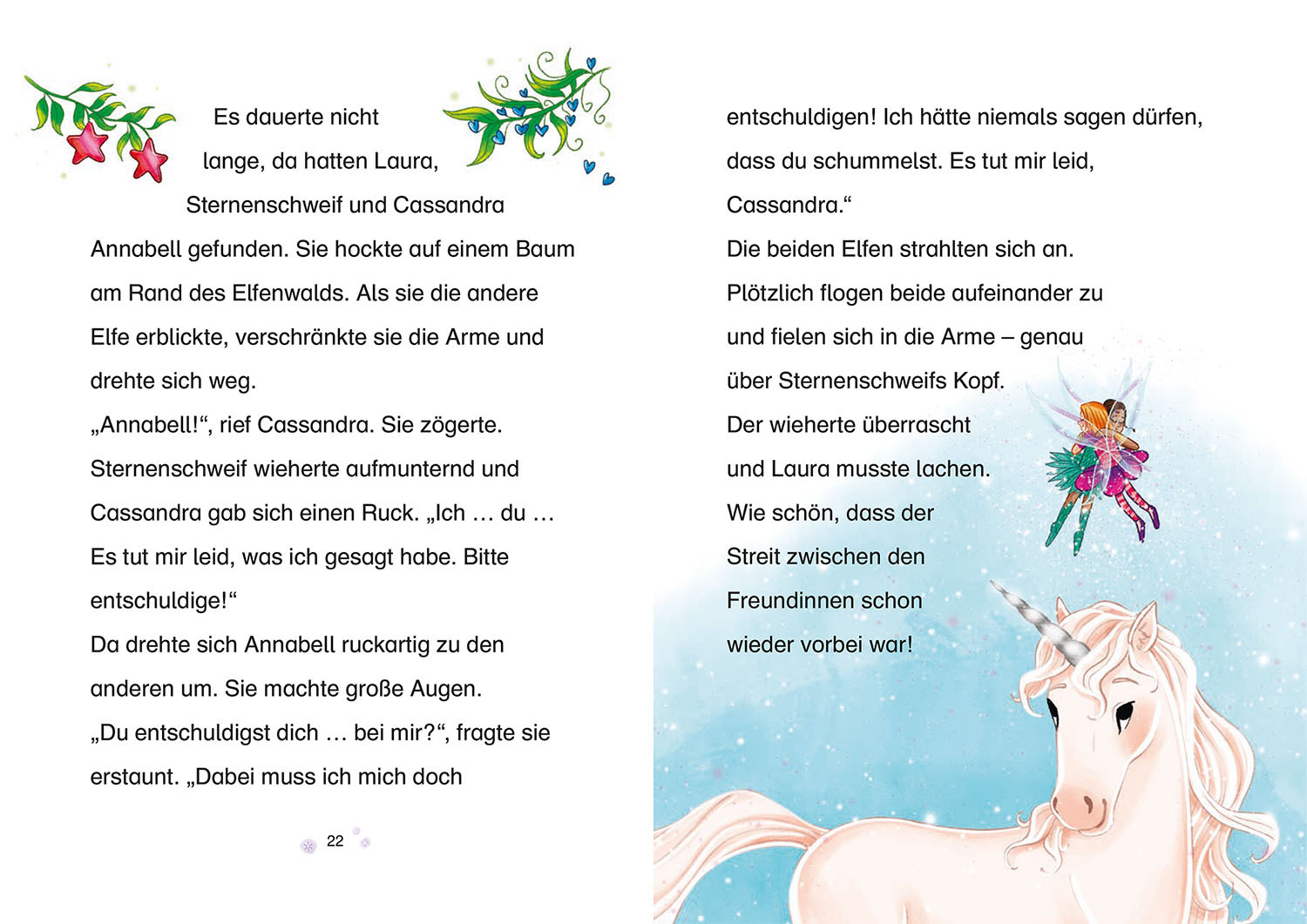 Es dauerte nicht lange, da hatten Laura, Sternenschweif und Cassandra Annabell gefunden. Sie hockte auf einem Baum am Rand des Elfenwalds. Als sie die andere Elfe erblickte, verschränkte sie die Arme und drehte sich weg.
„Annabell!“, rief Cassandra. Sie zögerte. Sternenschweif wieherte aufmunternd und Cassandra gab sich einen Ruck. „Ich … du … Es tut mir leid, was ich gesagt habe. Bitte entschuldige!“
Da drehte sich Annabell ruckartig zu den anderen um. Sie machte große Augen.
„Du entschuldigst dich … bei mir?“, fragte sie erstaunt. „Dabei muss ich mich doch

22

entschuldigen! Ich hätte niemals sagen dürfen, dass du schummelst. Es tut mir leid, Cassandra.“
Die beiden Elfen strahlten sich an.
Plötzlich flogen beide aufeinander zu und fielen sich in die Arme – genau über Sternenschweifs Kopf.
Der wieherte überrascht und Laura musste lachen.
Wie schön, dass der Streit zwischen den Freundinnen schon wieder vorbei war!